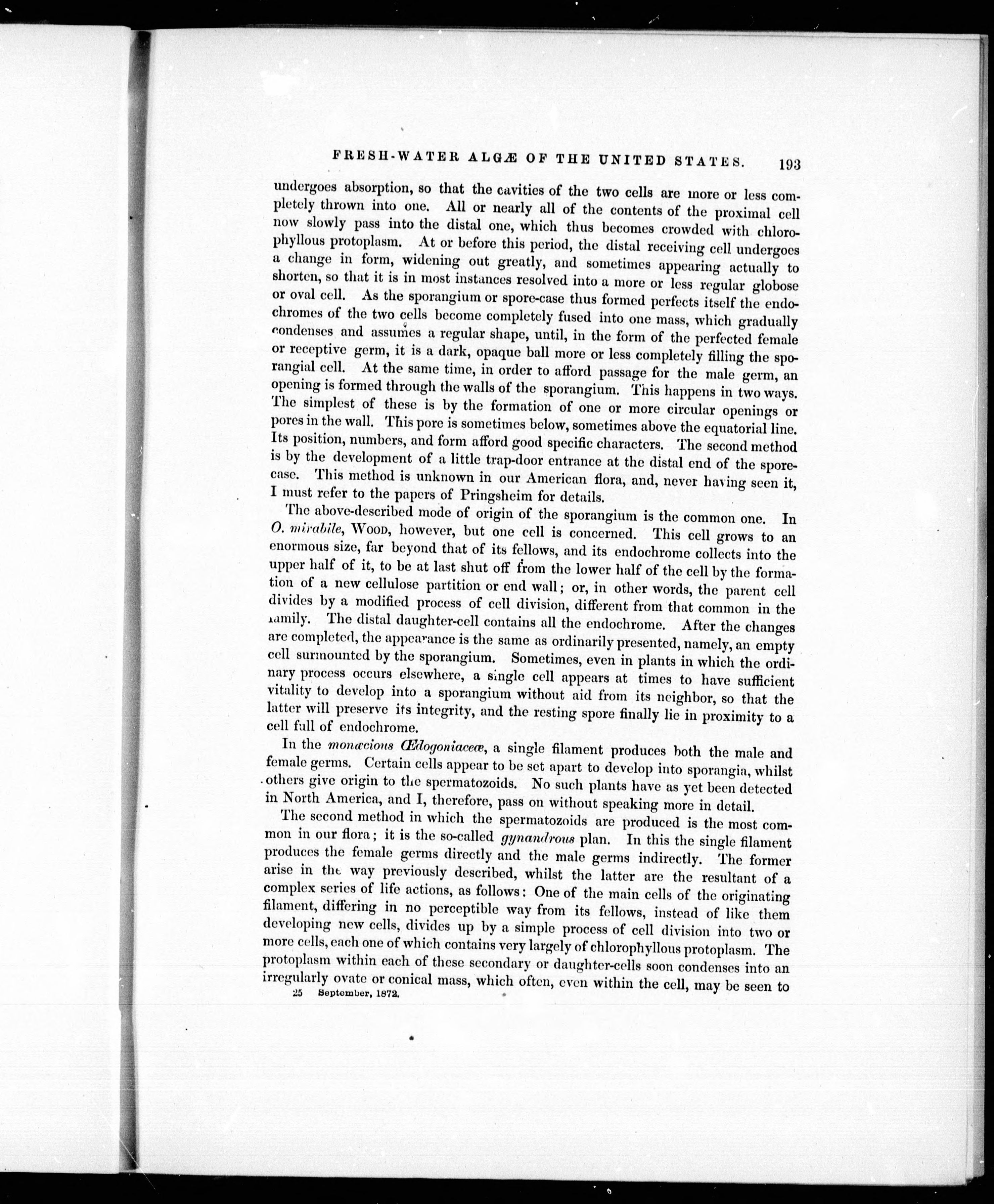 FRESH-WATER ALGÆ OF THE UNITED STATES. 193

undergoes absorption, so that the cavities of the two cells are more or less completely thrown into one. All or nearly all of the contents of the proximal cell now slowly pass into the distal one, which thus becomes crowded with chlorophyllous protoplasm. At or before this period, the distal receiving cell undergoes a change in form, widening out greatly, and sometimes appearing actually to shorten, so that it is in most instances resolved into a more or less regular globose or oval cell. As the sporangium or spore-case thus formed perfects itself the endochromes of the two cells become completely fused into one mass, which gradually condenses and assumes a regular shape, until, in the form of the perfected female or receptive germ, it is a dark, opaque ball more or less completely filling the sporangial cell. At the same time, in order to afford passage for the male germ, an opening is formed through the walls of the sporangium. This happens in two ways. The simplest of these is by the formation of one or more circular openings or pores in the wall. This pore is sometimes below, sometimes above the equatorial line. Its position, numbers, and form afford good specific characters. The second method is by the development of a little trap-door entrance at the distal end of the spore-case. This method is unknown in our American flora, and, never having seen it, I must refer to the papers of Pringsheim for details.

The above-described mode of origin of the sporangium is the common one. In O. mirabile, WOOD, however, but one cell is concerned. This cell grows to an enormous size, far beyond that of its fellows, and its endochrome collects into the upper half of it, to be at last shut off from the lower half of the cell by the formation of a new cellulose partition or end wall; or, in other words, the parent cell divides by a modified process of cell division, different from that common in the family. The distal daughter-cell contains all the endochrome. After the changes are completed, the appearance is the same as ordinarily presented, namely, an empty cell surmounted by the sporangium. Sometimes, even in plants in which the ordinary process occurs elsewhere, a single cell appears at times to have sufficient vitality to develop into a sporangium without aid from its neighbor, so that the latter will preserve its integrity, and the resting spore finally lie in proximity to a cell full of endochrome.

In the monœcious Œdogoniaceæ, a single filament produces both the male and female germs. Certain cells appear to be set apart to develop into sporangia, whilst others give origin to the spermatozoids. No such plants have as yet been detected in North America, and I, therefore, pass on without speaking more in detail.

The second method in which the spermatozoids are produced is the most common in our flora; it is the so-called gynandrous plan. In this the single filament produces the female germs directly and the male germs indirectly. The former arise in the way previously described, whilst the latter are the resultant of a complex series of life actions, as follows: One of the main cells of the originating filament, differing in no perceptible way from its fellows, instead of like them developing new cells, divides up by a simple process of cell division into two or more cells, each one of which contains very largely of chlorophyllous protoplasm. The protoplasm within each of these secondary or daughter-cells soon condenses into an irregularly ovate or conical mass, which often, even within the cell, may be seen to

25 September, 1872.